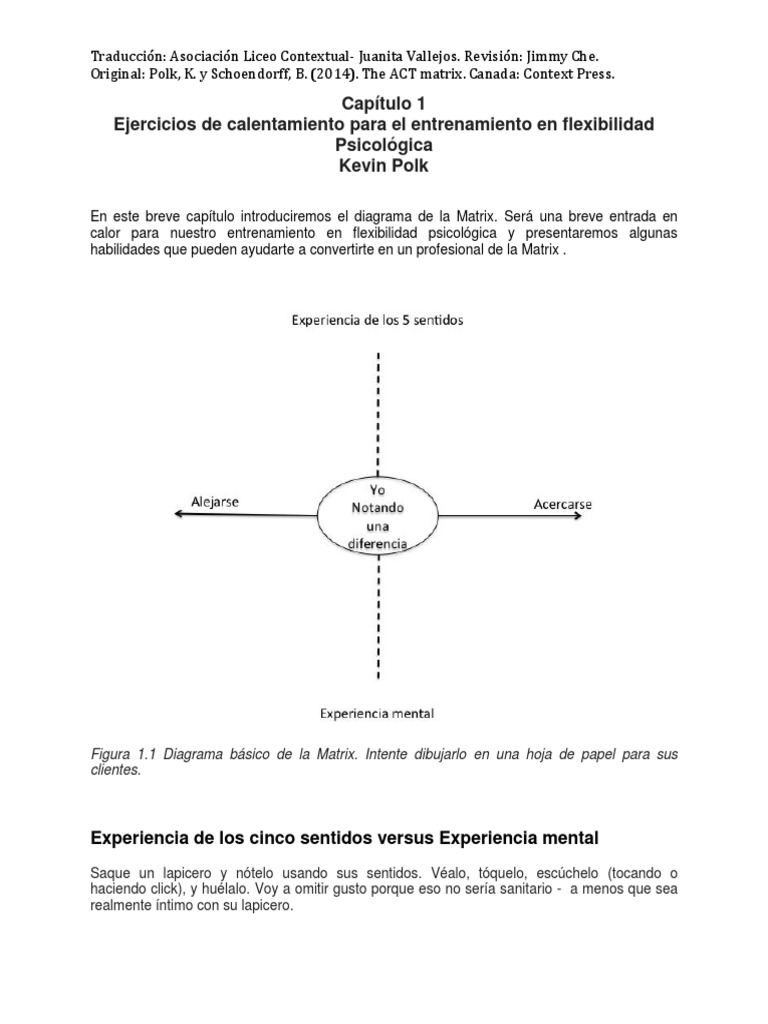 Traducción: Asociación Liceo Contextual- Juanita Vallejos. Revisión: Jimmy Che.
Original: Polk, K. y Schoendorff, B. (2014). The ACT matrix. Canada: Context Press.

Capítulo 1
Ejercicios de calentamiento para el entrenamiento en flexibilidad Psicológica
Kevin Polk

En este breve capítulo introduciremos el diagrama de la Matrix. Será una breve entrada en calor para nuestro entrenamiento en flexibilidad psicológica y presentaremos algunas habilidades que pueden ayudarte a convertirte en un profesional de la Matrix .

Experiencia de los 5 sentidos

Alejarse

Yo Notando una diferencia

Acercarse

Experiencia mental

Figura 1.1 Diagrama básico de la Matrix. Intente dibujarlo en una hoja de papel para sus clientes.

Experiencia de los cinco sentidos versus Experiencia mental

Saque un lapicero y nótelo usando sus sentidos. Véalo, tóquelo, escúchelo (tocando o haciendo click), y huélalo. Voy a omitir gusto porque eso no sería sanitario - a menos que sea realmente íntimo con su lapicero.